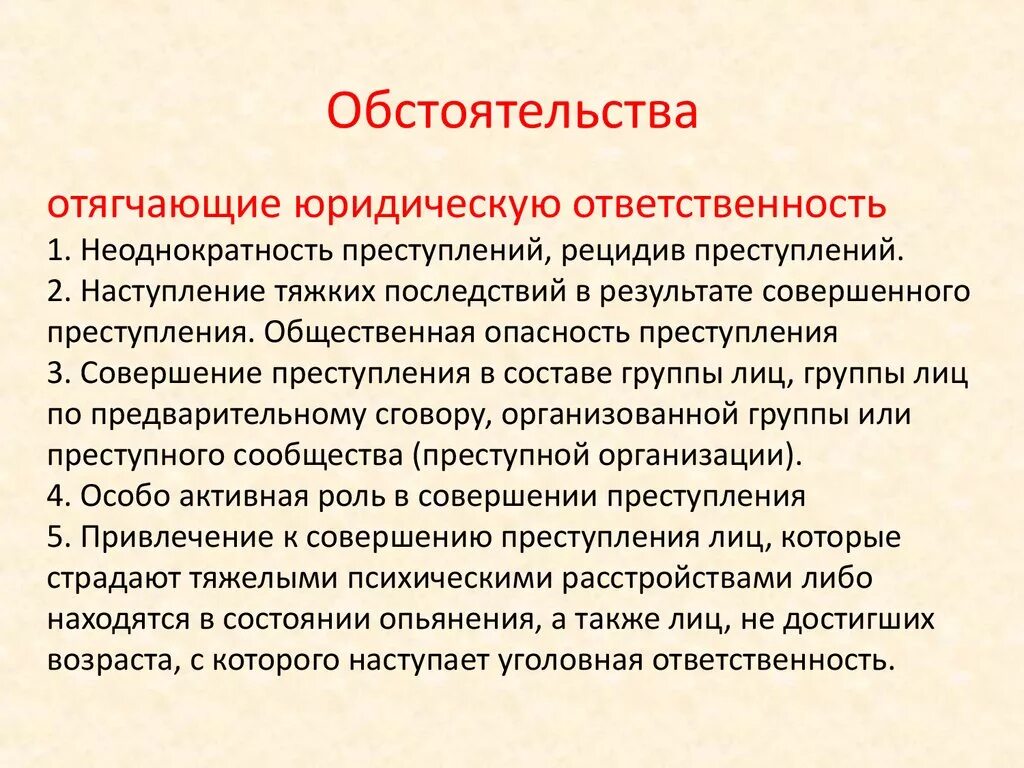 Обстоятельства

отягчающие юридическую ответственность
1. Неоднократность преступлений, рецидив преступлений.
2. Наступление тяжких последствий в результате совершенного преступления. Общественная опасность преступления
3. Совершение преступления в составе группы лиц, группы лиц по предварительному сговору, организованной группы или преступного сообщества (преступной организации).
4. Особо активная роль в совершении преступления
5. Привлечение к совершению преступления лиц, которые страдают тяжелыми психическими расстройствами либо находятся в состоянии опьянения, а также лиц, не достигших возраста, с которого наступает уголовная ответственность.